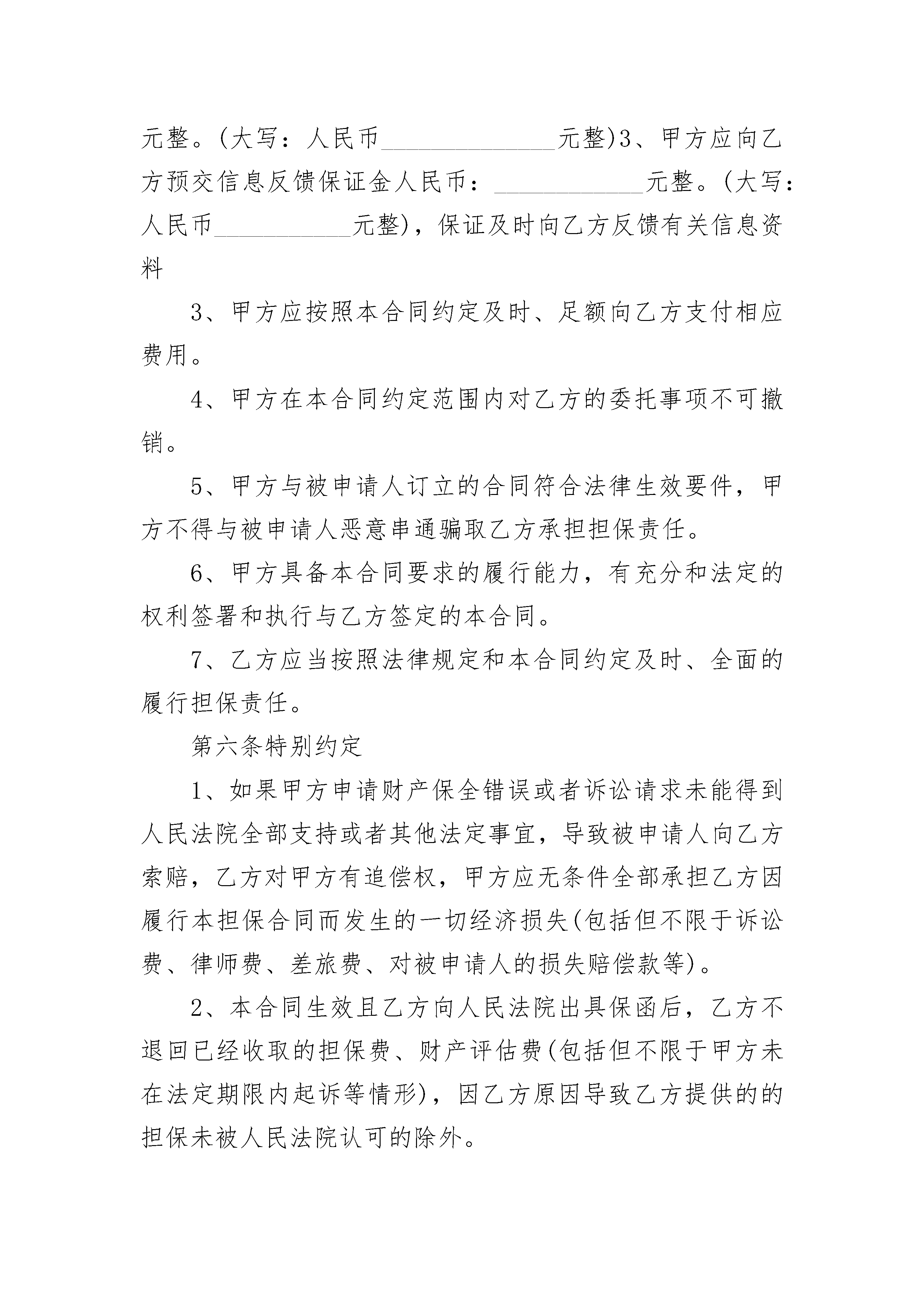 元整。(大写：人民币______________元整)3、甲方应向乙方预交信息反馈保证金人民币：____________元整。(大写：人民币___________元整)，保证及时向乙方反馈有关信息资料

3、甲方应按照本合同约定及时、足额向乙方支付相应费用。

4、甲方在本合同约定范围内对乙方的委托事项不可撤销。

5、甲方与被申请人订立的合同符合法律生效要件，甲方不得与被申请人恶意串通骗取乙方承担担保责任。

6、甲方具备本合同要求的履行能力，有充分和法定的权利签署和执行与乙方签定的本合同。

7、乙方应当按照法律规定和本合同约定及时、全面的履行担保责任。

第六条特别约定

1、如果甲方申请财产保全错误或者诉讼请求未能得到人民法院全部支持或者其他法定事宜，导致被申请人向乙方索赔，乙方对甲方有追偿权，甲方应无条件全部承担乙方因履行本担保合同而发生的一切经济损失(包括但不限于诉讼费、律师费、差旅费、对被申请人的损失赔偿款等)。

2、本合同生效且乙方向人民法院出具保函后，乙方不退回已经收取的担保费、财产评估费(包括但不限于甲方未在法定期限内起诉等情形)，因乙方原因导致乙方提供的的担保未被人民法院认可的除外。